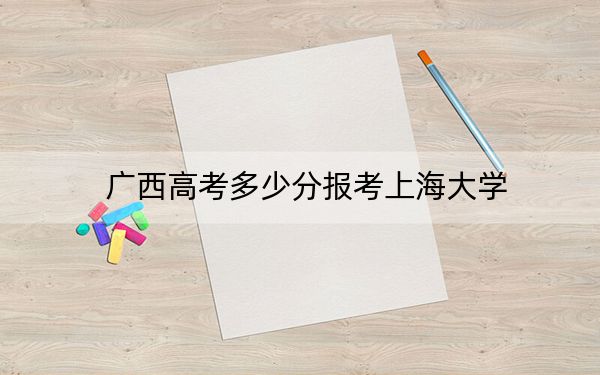 广西高考多少分报考上海大学